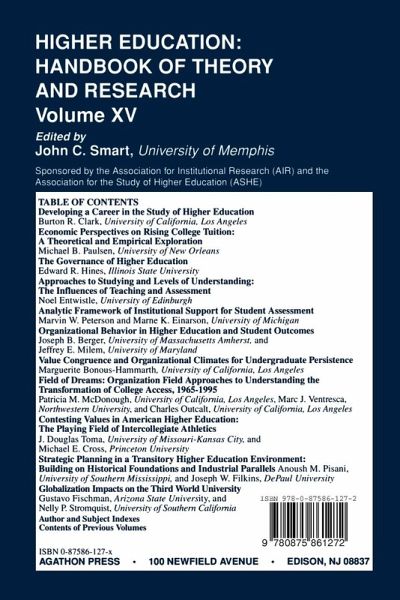 HIGHER EDUCATION: HANDBOOK OF THEORY AND RESEARCH
Volume XV

Edited by
John C. Smart, University of Memphis

Sponsored by the Association for Institutional Research (AIR) and the Association for the Study of Higher Education (ASHE)

TABLE OF CONTENTS
Developing a Career in the Study of Higher Education
Burton R. Clark, University of California, Los Angeles
Economic Perspectives on Rising College Tuition: A Theoretical and Empirical Exploration
Michael B. Paulsen, University of New Orleans
The Governance of Higher Education
Edward R. Hines, Illinois State University
Approaches to Studying and Levels of Understanding: The Influences of Teaching and Assessment
Noel Entwistle, University of Edinburgh
Analytic Framework of Institutional Support for Student Assessment
Marvin W. Peterson and Marne K. Einarson, University of Michigan
Organizational Behavior in Higher Education and Student Outcomes
Joseph B. Berger, University of Massachusetts Amherst, and Jeffrey E. Milem, University of Maryland
Value Congruence and Organizational Climates for Undergraduate Persistence
Marguerite Bonous-Hammarth, University of California, Los Angeles
Field of Dreams: Organization Field Approaches to Understanding the Transformation of College Access, 1965-1995
Patricia M. McDonough, University of California, Los Angeles, Marc J. Ventresca, Northwestern University, and Charles Outcalt, University of California, Los Angeles
Contesting Values in American Higher Education: The Playing Field of Intercollegiate Athletics
J. Douglas Toma, University of Missouri-Kansas City, and Michael E. Cross, Princeton University
Strategic Planning in a Transitory Higher Education Environment: Building on Historical Foundations and Industrial Parallels Anoush M. Pisani, University of Southern Mississippi, and Joseph W. Filkins, DePaul University
Globalization Impacts on the Third World University
Gustavo Fischman, Arizona State University, and Nelly P. Stromquist, University of Southern California
Author and Subject Indexes
Contents of Previous Volumes

ISBN 978-0-87586-127-2
9 780875 861272

ISBN 0-87586-127-x
AGATHON PRESS • 100 NEWFIELD AVENUE • EDISON, NJ 08837